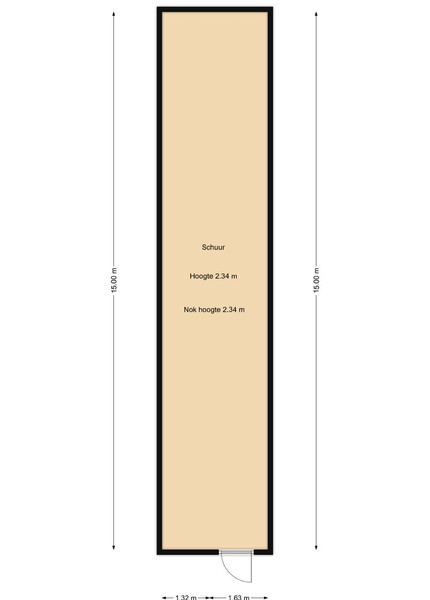 15.00 m

Schuur

Hoogte 2.34 m

Nok hoogte 2.34 m

15.00 m

1.32 m

1.63 m